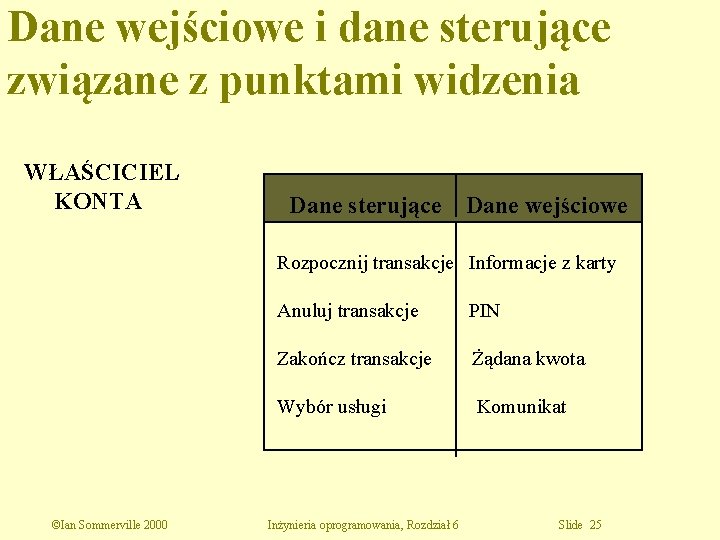 Dane wejściowe i dane sterujące związane z punktami widzenia

WŁAŚCICIEL KONTA

| Dane sterujące | Dane wejściowe |
|---|---|
| Rozpocznij transakcje | Informacje z karty |
| Anuluj transakcje | PIN |
| Zakończ transakcje | Żądana kwota |
| Wybór usługi | Komunikat |

©Ian Sommerville 2000   Inżynieria oprogramowania, Rozdział 6   Slide 25